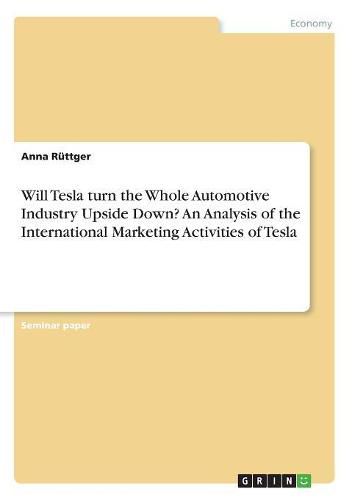 Economy

Anna Rüttger

Will Tesla turn the Whole Automotive Industry Upside Down? An Analysis of the International Marketing Activities of Tesla

Seminar paper

GRIN